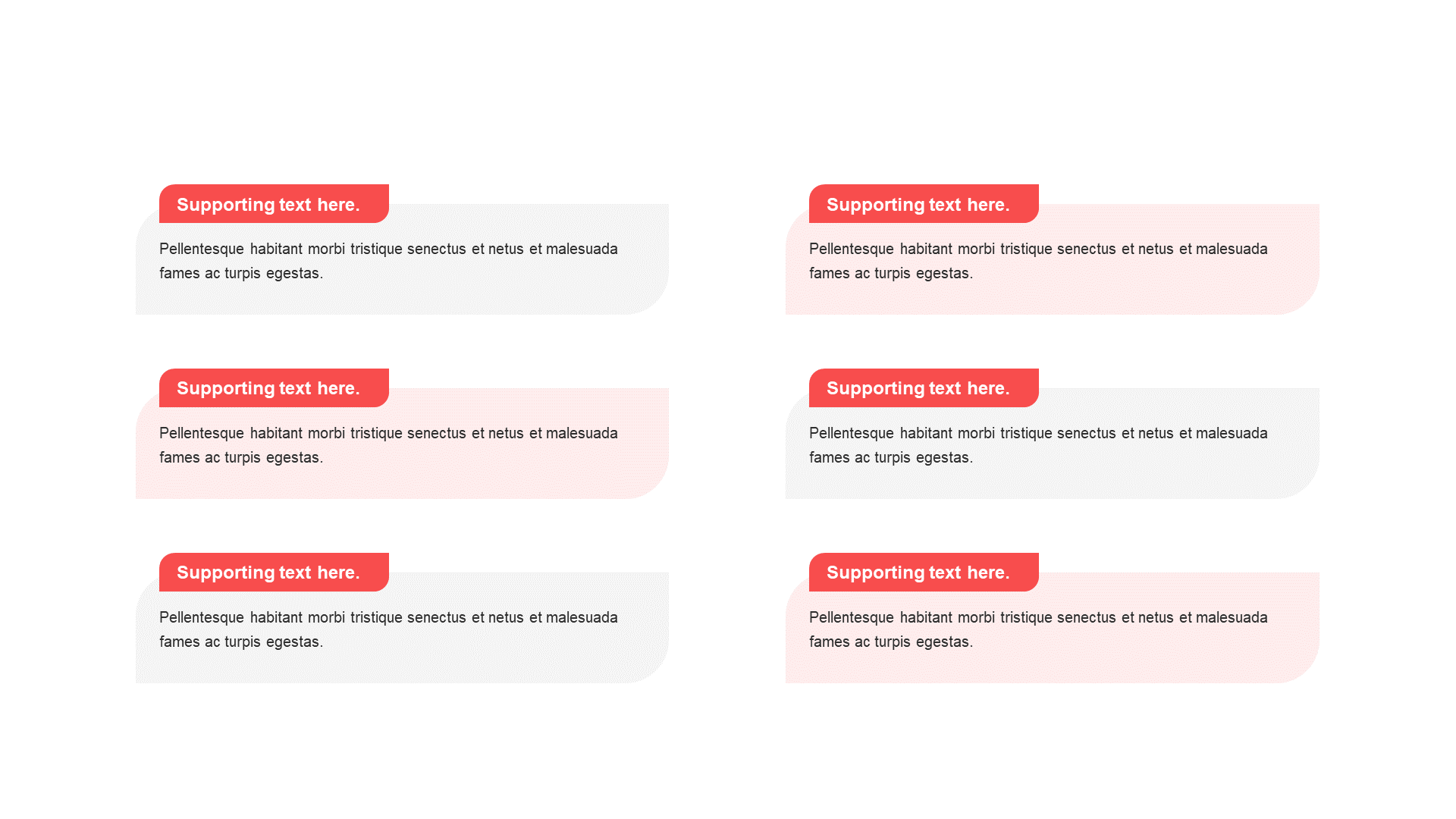 Supporting text here.

Pellentesque habitant morbi tristique senectus et netus et malesuada fames ac turpis egestas.

Supporting text here.

Pellentesque habitant morbi tristique senectus et netus et malesuada fames ac turpis egestas.

Supporting text here.

Pellentesque habitant morbi tristique senectus et netus et malesuada fames ac turpis egestas.

Supporting text here.

Pellentesque habitant morbi tristique senectus et netus et malesuada fames ac turpis egestas.

Supporting text here.

Pellentesque habitant morbi tristique senectus et netus et malesuada fames ac turpis egestas.

Supporting text here.

Pellentesque habitant morbi tristique senectus et netus et malesuada fames ac turpis egestas.